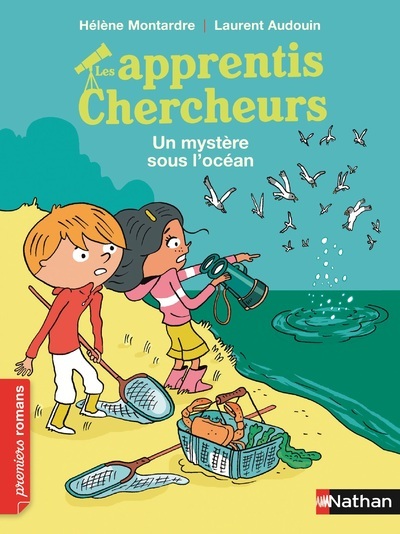 Hélène Montardre | Laurent Audouin

Les apprentis Chercheurs

Un mystère sous l'océan

premiers romans

Nathan